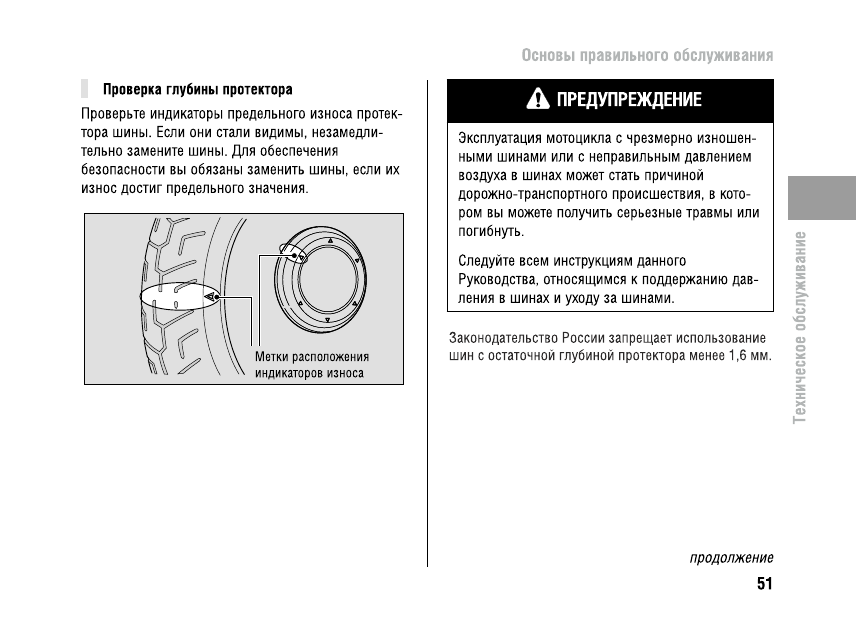 Основы правильного обслуживания

Проверка глубины протектора

Проверьте индикаторы предельного износа протектора шины. Если они стали видимы, незамедлительно замените шины. Для обеспечения безопасности вы обязаны заменить шины, если их износ достиг предельного значения.

Метки расположения индикаторов износа

ПРЕДУПРЕЖДЕНИЕ

Эксплуатация мотоцикла с чрезмерно изношенными шинами или с неправильным давлением воздуха в шинах может стать причиной дорожно-транспортного происшествия, в котором вы можете получить серьезные травмы или погибнуть.

Следуйте всем инструкциям данного Руководства, относящимся к поддержанию давления в шинах и уходу за шинами.

Законодательство России запрещает использование шин с остаточной глубиной протектора менее 1,6 мм.

Техническое обслуживание

продолжение

51